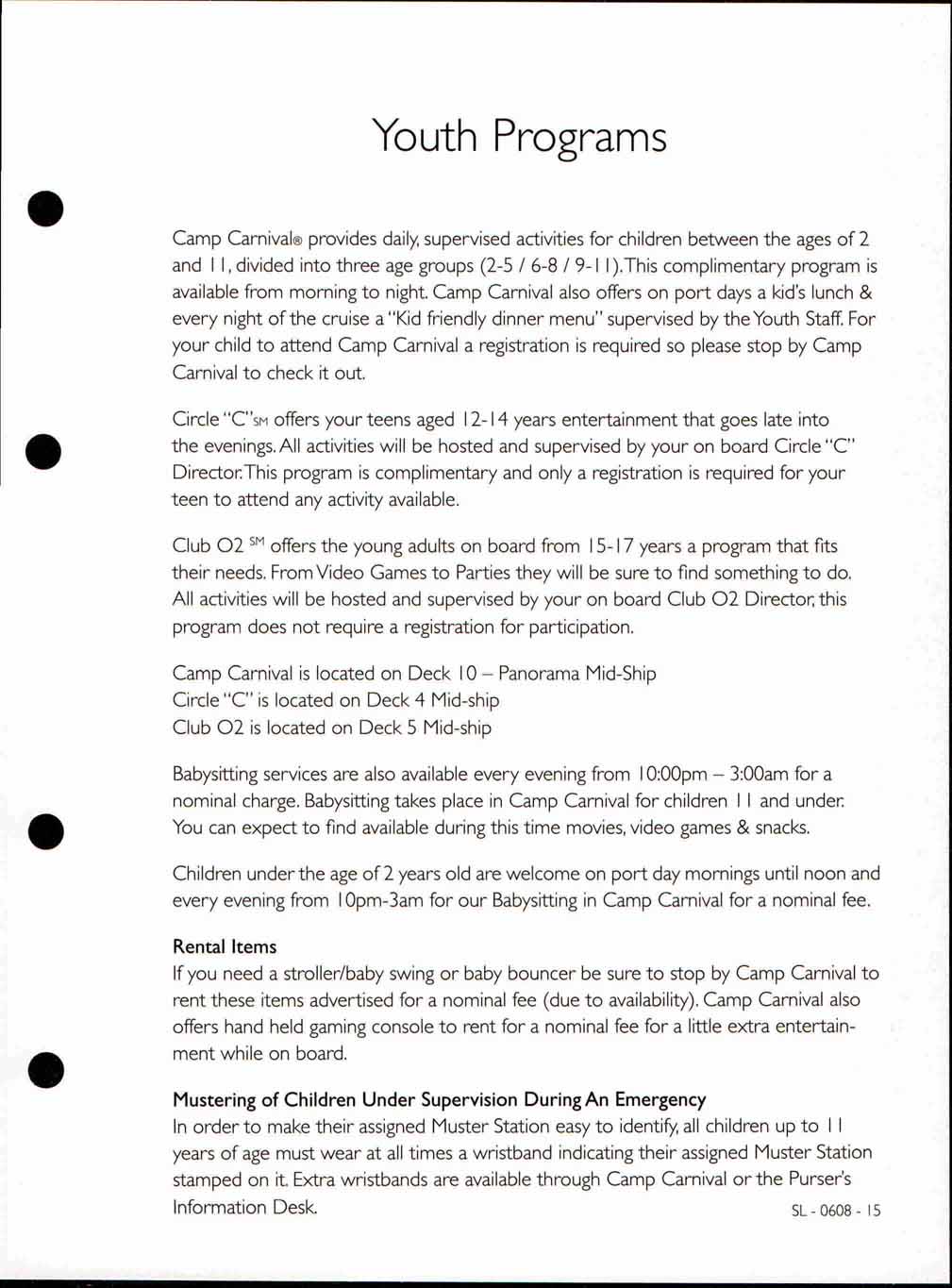 Youth Programs

Camp Carnival® provides daily, supervised activities for children between the ages of 2 and 11, divided into three age groups (2-5 / 6-8 / 9-11). This complimentary program is available from morning to night. Camp Carnival also offers on port days a kid's lunch & every night of the cruise a "Kid friendly dinner menu" supervised by the Youth Staff. For your child to attend Camp Carnival a registration is required so please stop by Camp Carnival to check it out.

Circle "C"SM offers your teens aged 12-14 years entertainment that goes late into the evenings. All activities will be hosted and supervised by your on board Circle "C" Director. This program is complimentary and only a registration is required for your teen to attend any activity available.

Club O2 SM offers the young adults on board from 15-17 years a program that fits their needs. From Video Games to Parties they will be sure to find something to do. All activities will be hosted and supervised by your on board Club O2 Director, this program does not require a registration for participation.

Camp Carnival is located on Deck 10 – Panorama Mid-Ship
Circle "C" is located on Deck 4 Mid-ship
Club O2 is located on Deck 5 Mid-ship

Babysitting services are also available every evening from 10:00pm – 3:00am for a nominal charge. Babysitting takes place in Camp Carnival for children 11 and under. You can expect to find available during this time movies, video games & snacks.

Children under the age of 2 years old are welcome on port day mornings until noon and every evening from 10pm-3am for our Babysitting in Camp Carnival for a nominal fee.

Rental Items
If you need a stroller/baby swing or baby bouncer be sure to stop by Camp Carnival to rent these items advertised for a nominal fee (due to availability). Camp Carnival also offers hand held gaming console to rent for a nominal fee for a little extra entertainment while on board.

Mustering of Children Under Supervision During An Emergency
In order to make their assigned Muster Station easy to identify, all children up to 11 years of age must wear at all times a wristband indicating their assigned Muster Station stamped on it. Extra wristbands are available through Camp Carnival or the Purser's Information Desk.

SL - 0608 - 15